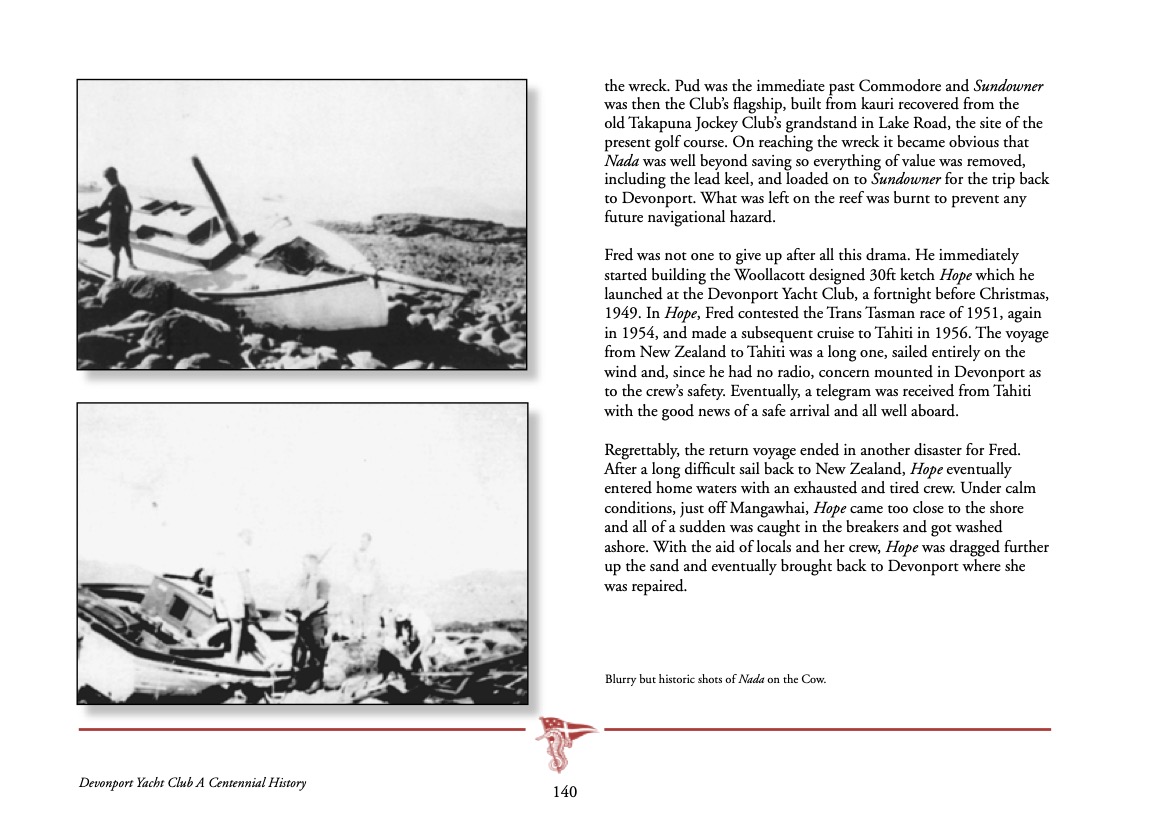 the wreck. Pud was the immediate past Commodore and Sundowner was then the Club's flagship, built from kauri recovered from the old Takapuna Jockey Club's grandstand in Lake Road, the site of the present golf course. On reaching the wreck it became obvious that Nada was well beyond saving so everything of value was removed, including the lead keel, and loaded on to Sundowner for the trip back to Devonport. What was left on the reef was burnt to prevent any future navigational hazard.

Fred was not one to give up after all this drama. He immediately started building the Woollacott designed 30ft ketch Hope which he launched at the Devonport Yacht Club, a fortnight before Christmas, 1949. In Hope, Fred contested the Trans Tasman race of 1951, again in 1954, and made a subsequent cruise to Tahiti in 1956. The voyage from New Zealand to Tahiti was a long one, sailed entirely on the wind and, since he had no radio, concern mounted in Devonport as to the crew's safety. Eventually, a telegram was received from Tahiti with the good news of a safe arrival and all well aboard.

Regrettably, the return voyage ended in another disaster for Fred. After a long difficult sail back to New Zealand, Hope eventually entered home waters with an exhausted and tired crew. Under calm conditions, just off Mangawhai, Hope came too close to the shore and all of a sudden was caught in the breakers and got washed ashore. With the aid of locals and her crew, Hope was dragged further up the sand and eventually brought back to Devonport where she was repaired.

Blurry but historic shots of Nada on the Cow.

Devonport Yacht Club A Centennial History

140